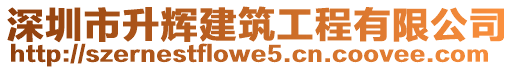 深圳市升辉建筑工程有限公司
http://szernestflowe5.cn.coovee.com